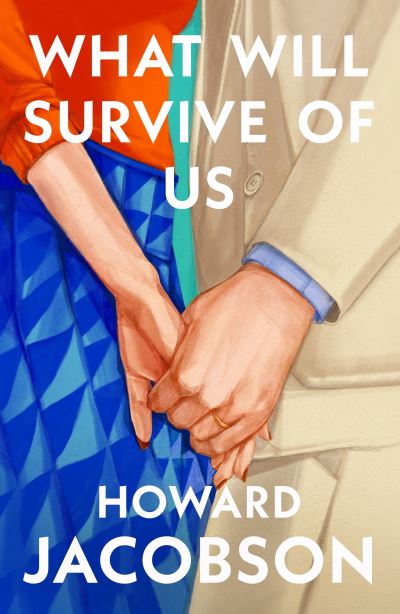 WHAT WILL SURVIVE OF US

HOWARD JACOBSON